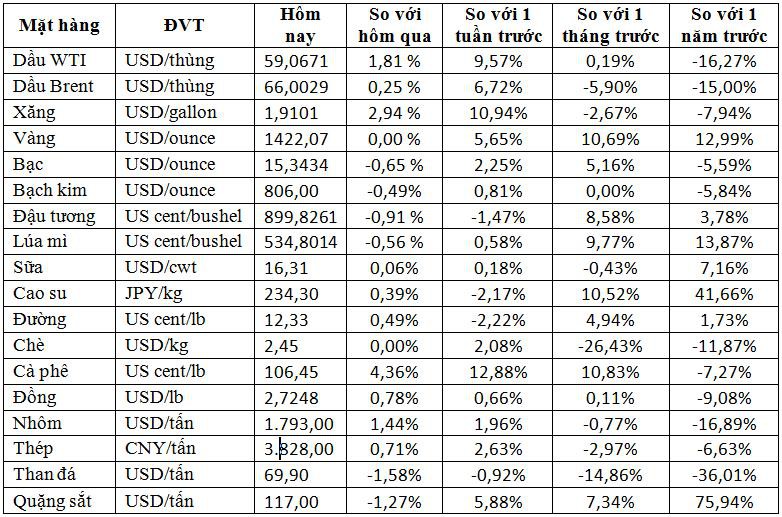 | Mặt hàng | ĐVT | Hôm nay | So với hôm qua | So với 1 tuần trước | So với 1 tháng trước | So với 1 năm trước |
|---|---|---|---|---|---|---|
| Dầu WTI | USD/thùng | 59,0671 | 1,81 % | 9,57% | 0,19% | -16,27% |
| Dầu Brent | USD/thùng | 66,0029 | 0,25 % | 6,72% | -5,90% | -15,00% |
| Xăng | USD/gallon | 1,9101 | 2,94 % | 10,94% | -2,67% | -7,94% |
| Vàng | USD/ounce | 1422,07 | 0,00 % | 5,65% | 10,69% | 12,99% |
| Bạc | USD/ounce | 15,3434 | -0,65 % | 2,25% | 5,16% | -5,59% |
| Bạch kim | USD/ounce | 806,00 | -0,49% | 0,81% | 0,00% | -5,84% |
| Đậu tương | US cent/bushel | 899,8261 | -0,91 % | -1,47% | 8,58% | 3,78% |
| Lúa mì | US cent/bushel | 534,8014 | -0,56 % | 0,58% | 9,77% | 13,87% |
| Sữa | USD/cwt | 16,31 | 0,06% | 0,18% | -0,43% | 7,16% |
| Cao su | JPY/kg | 234,30 | 0,39% | -2,17% | 10,52% | 41,66% |
| Đường | US cent/lb | 12,33 | 0,49% | -2,22% | 4,94% | 1,73% |
| Chè | USD/kg | 2,45 | 0,00% | 2,08% | -26,43% | -11,87% |
| Cà phê | US cent/lb | 106,45 | 4,36% | 12,88% | 10,83% | -7,27% |
| Đồng | USD/lb | 2,7248 | 0,78% | 0,66% | 0,11% | -9,08% |
| Nhôm | USD/tấn | 1.793,00 | 1,44% | 1,96% | -0,77% | -16,89% |
| Thép | CNY/tấn | 3.828,00 | 0,71% | 2,63% | -2,97% | -6,63% |
| Than đá | USD/tấn | 69,90 | -1,58% | -0,92% | -14,86% | -36,01% |
| Quặng sắt | USD/tấn | 117,00 | -1,27% | 5,88% | 7,34% | 75,94% |